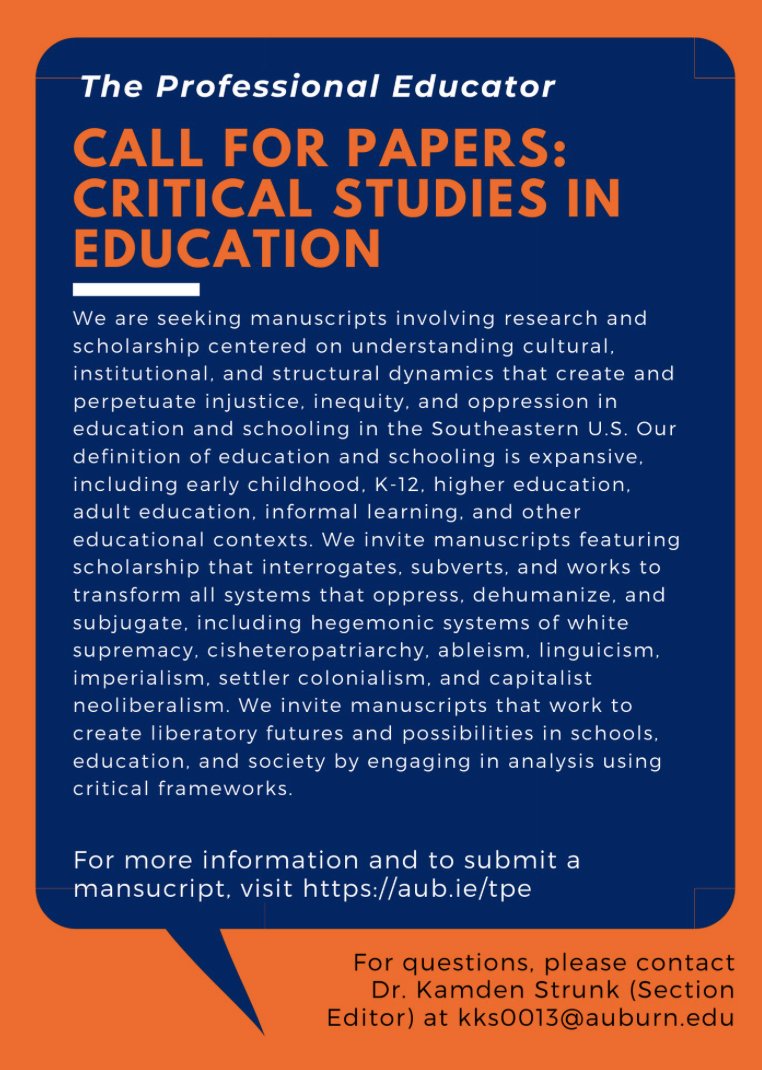 The Professional Educator

CALL FOR PAPERS: CRITICAL STUDIES IN EDUCATION

We are seeking manuscripts involving research and scholarship centered on understanding cultural, institutional, and structural dynamics that create and perpetuate injustice, inequity, and oppression in education and schooling in the Southeastern U.S. Our definition of education and schooling is expansive, including early childhood, K-12, higher education, adult education, informal learning, and other educational contexts. We invite manuscripts featuring scholarship that interrogates, subverts, and works to transform all systems that oppress, dehumanize, and subjugate, including hegemonic systems of white supremacy, cisheteropatriarchy, ableism, linguicism, imperialism, settler colonialism, and capitalist neoliberalism. We invite manuscripts that work to create liberatory futures and possibilities in schools, education, and society by engaging in analysis using critical frameworks.

For more information and to submit a mansucript, visit https://aub.ie/tpe

For questions, please contact Dr. Kamden Strunk (Section Editor) at kks0013@auburn.edu